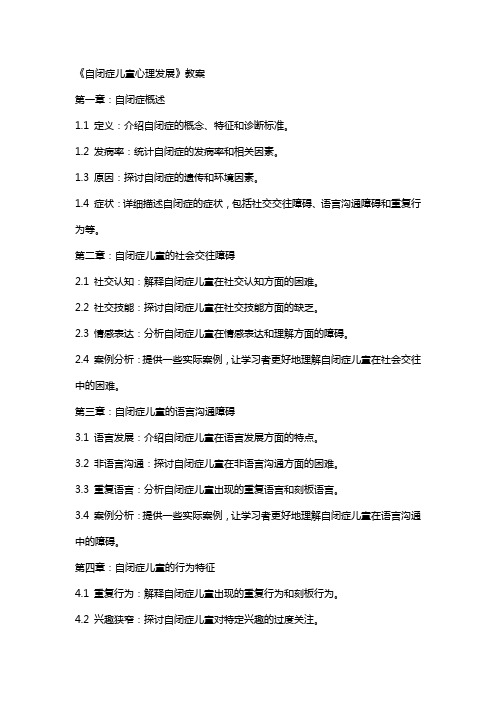 《自闭症儿童心理发展》教案

第一章：自闭症概述

1.1 定义：介绍自闭症的概念、特征和诊断标准。

1.2 发病率：统计自闭症的发病率和相关因素。

1.3 原因：探讨自闭症的遗传和环境因素。

1.4 症状：详细描述自闭症的症状，包括社交交往障碍、语言沟通障碍和重复行为等。

第二章：自闭症儿童的社会交往障碍

2.1 社交认知：解释自闭症儿童在社交认知方面的困难。

2.2 社交技能：探讨自闭症儿童在社交技能方面的缺乏。

2.3 情感表达：分析自闭症儿童在情感表达和理解方面的障碍。

2.4 案例分析：提供一些实际案例，让学习者更好地理解自闭症儿童在社会交往中的困难。

第三章：自闭症儿童的语言沟通障碍

3.1 语言发展：介绍自闭症儿童在语言发展方面的特点。

3.2 非语言沟通：探讨自闭症儿童在非语言沟通方面的困难。

3.3 重复语言：分析自闭症儿童出现的重复语言和刻板语言。

3.4 案例分析：提供一些实际案例，让学习者更好地理解自闭症儿童在语言沟通中的障碍。

第四章：自闭症儿童的行为特征

4.1 重复行为：解释自闭症儿童出现的重复行为和刻板行为。

4.2 兴趣狭窄：探讨自闭症儿童对特定兴趣的过度关注。